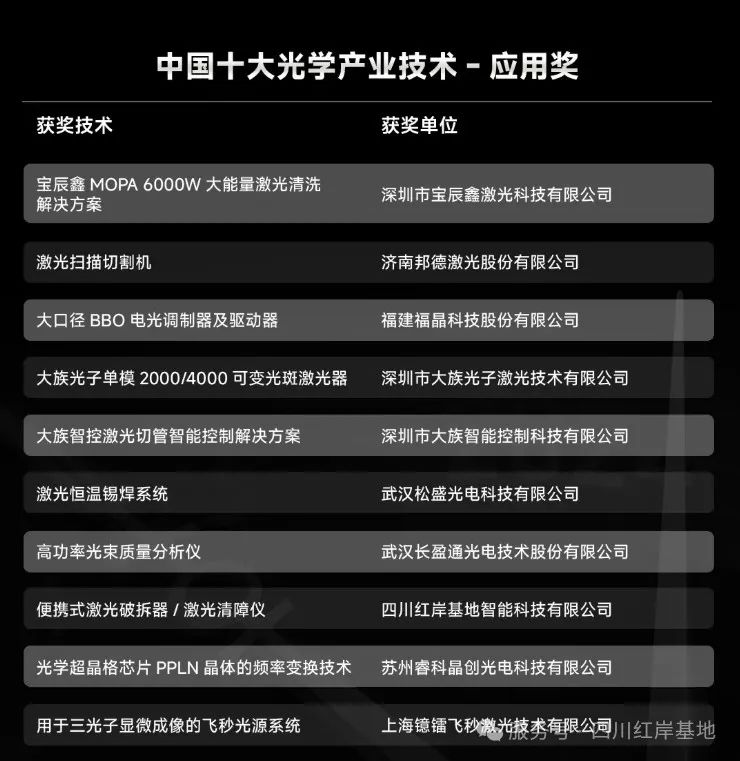 中国十大光学产业技术 - 应用奖

| 获奖技术 | 获奖单位 |
|---|---|
| 宝辰鑫 MOPA 6000W 大能量激光清洗解决方案 | 深圳市宝辰鑫激光科技有限公司 |
| 激光扫描切割机 | 济南邦德激光股份有限公司 |
| 大口径 BBO 电光调制器及驱动器 | 福建福晶科技股份有限公司 |
| 大族光子单模 2000/4000 可变光斑激光器 | 深圳市大族光子激光技术有限公司 |
| 大族智控激光切管智能控制解决方案 | 深圳市大族智能控制科技有限公司 |
| 激光恒温锡焊系统 | 武汉松盛光电科技有限公司 |
| 高功率光束质量分析仪 | 武汉长盈通光电技术股份有限公司 |
| 便携式激光破拆器 / 激光清障仪 | 四川红岸基地智能科技有限公司 |
| 光学超晶格芯片 PPLN 晶体的频率变换技术 | 苏州睿科晶创光电科技有限公司 |
| 用于三光子显微成像的飞秒光源系统 | 上海镱镭飞秒激光技术有限公司 |

服务号 · 四川红岸基地